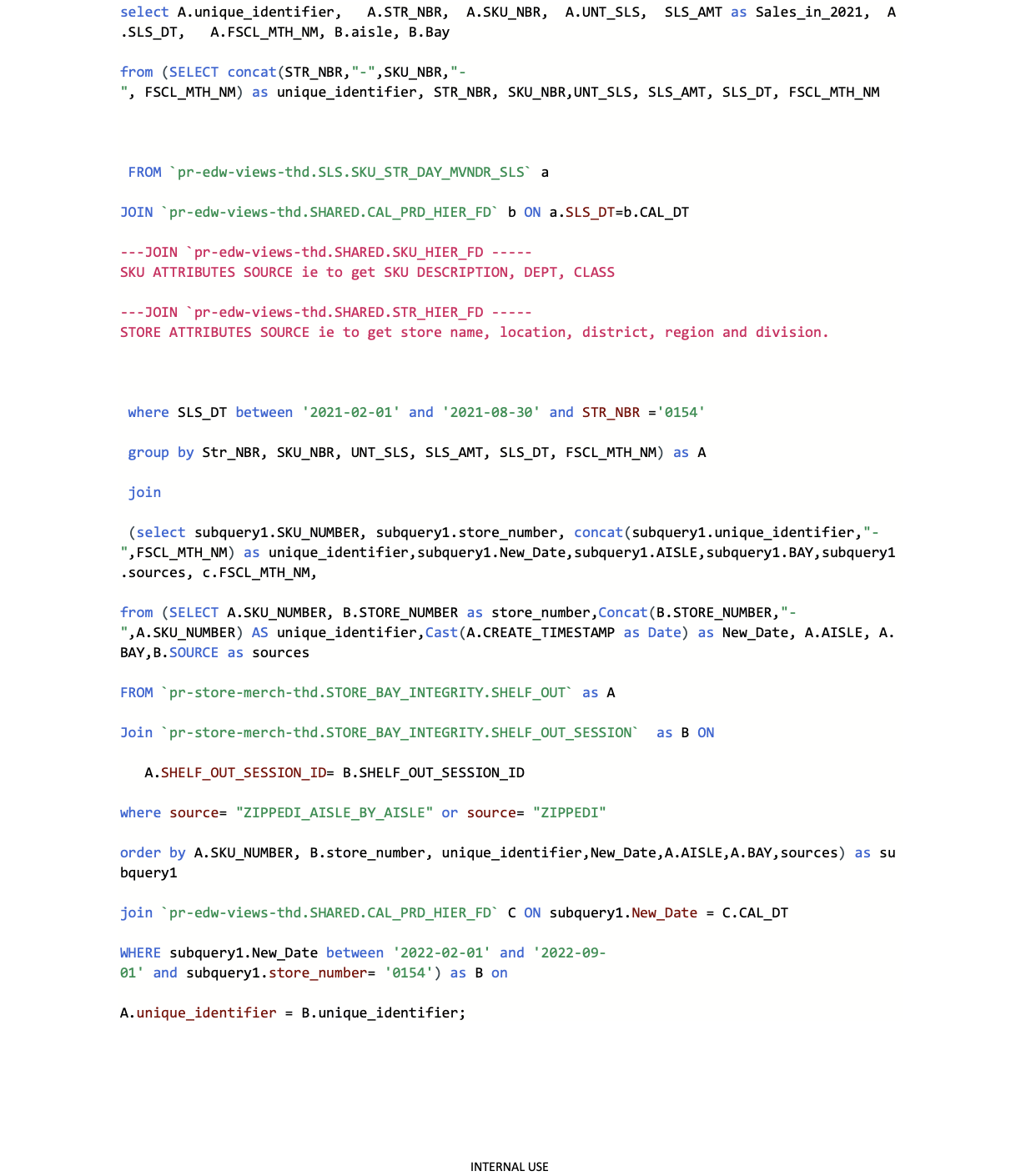 select A.unique_identifier,   A.STR_NBR,  A.SKU_NBR,  A.UNT_SLS,  SLS_AMT as Sales_in_2021,  A.SLS_DT,   A.FSCL_MTH_NM, B.aisle, B.Bay

from (SELECT concat(STR_NBR,"-",SKU_NBR,"-", FSCL_MTH_NM) as unique_identifier, STR_NBR, SKU_NBR,UNT_SLS, SLS_AMT, SLS_DT, FSCL_MTH_NM

FROM `pr-edw-views-thd.SLS.SKU_STR_DAY_MVNDR_SLS` a

JOIN `pr-edw-views-thd.SHARED.CAL_PRD_HIER_FD` b ON a.SLS_DT=b.CAL_DT

---JOIN `pr-edw-views-thd.SHARED.SKU_HIER_FD -----
SKU ATTRIBUTES SOURCE ie to get SKU DESCRIPTION, DEPT, CLASS

---JOIN `pr-edw-views-thd.SHARED.STR_HIER_FD -----
STORE ATTRIBUTES SOURCE ie to get store name, location, district, region and division.

where SLS_DT between '2021-02-01' and '2021-08-30' and STR_NBR ='0154'

group by Str_NBR, SKU_NBR, UNT_SLS, SLS_AMT, SLS_DT, FSCL_MTH_NM) as A

join

(select subquery1.SKU_NUMBER, subquery1.store_number, concat(subquery1.unique_identifier,"-",FSCL_MTH_NM) as unique_identifier,subquery1.New_Date,subquery1.AISLE,subquery1.BAY,subquery1.sources, c.FSCL_MTH_NM,

from (SELECT A.SKU_NUMBER, B.STORE_NUMBER as store_number,Concat(B.STORE_NUMBER,"-",A.SKU_NUMBER) AS unique_identifier,Cast(A.CREATE_TIMESTAMP as Date) as New_Date, A.AISLE, A.BAY,B.SOURCE as sources

FROM `pr-store-merch-thd.STORE_BAY_INTEGRITY.SHELF_OUT` as A

Join `pr-store-merch-thd.STORE_BAY_INTEGRITY.SHELF_OUT_SESSION`  as B ON

A.SHELF_OUT_SESSION_ID= B.SHELF_OUT_SESSION_ID

where source= "ZIPPEDI_AISLE_BY_AISLE" or source= "ZIPPEDI"

order by A.SKU_NUMBER, B.store_number, unique_identifier,New_Date,A.AISLE,A.BAY,sources) as subquery1

join `pr-edw-views-thd.SHARED.CAL_PRD_HIER_FD` C ON subquery1.New_Date = C.CAL_DT

WHERE subquery1.New_Date between '2022-02-01' and '2022-09-01' and subquery1.store_number= '0154') as B on

A.unique_identifier = B.unique_identifier;

INTERNAL USE